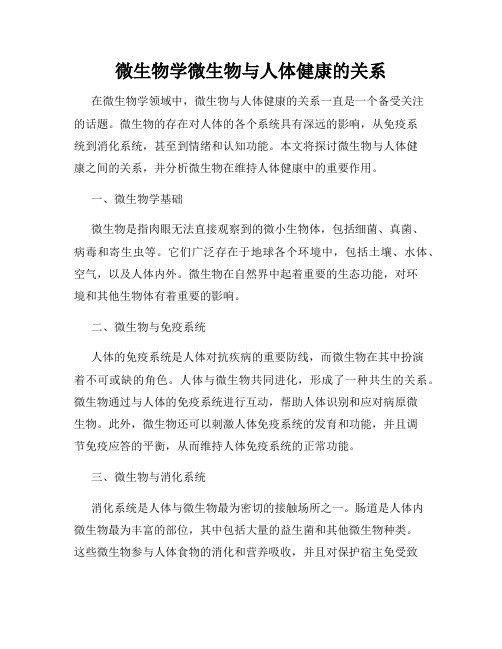 微生物学微生物与人体健康的关系

在微生物学领域中，微生物与人体健康的关系一直是一个备受关注的话题。微生物的存在对人体的各个系统具有深远的影响，从免疫系统到消化系统，甚至到情绪和认知功能。本文将探讨微生物与人体健康之间的关系，并分析微生物在维持人体健康中的重要作用。

一、微生物学基础

微生物是指肉眼无法直接观察到的微小生物体，包括细菌、真菌、病毒和寄生虫等。它们广泛存在于地球各个环境中，包括土壤、水体、空气，以及人体内外。微生物在自然界中起着重要的生态功能，对环境和其他生物体有着重要的影响。

二、微生物与免疫系统

人体的免疫系统是人体对抗疾病的重要防线，而微生物在其中扮演着不可或缺的角色。人体与微生物共同进化，形成了一种共生的关系。微生物通过与人体的免疫系统进行互动，帮助人体识别和应对病原微生物。此外，微生物还可以刺激人体免疫系统的发育和功能，并且调节免疫应答的平衡，从而维持人体免疫系统的正常功能。

三、微生物与消化系统

消化系统是人体与微生物最为密切的接触场所之一。肠道是人体内微生物最为丰富的部位，其中包括大量的益生菌和其他微生物种类。这些微生物参与人体食物的消化和营养吸收，并且对保护宿主免受致